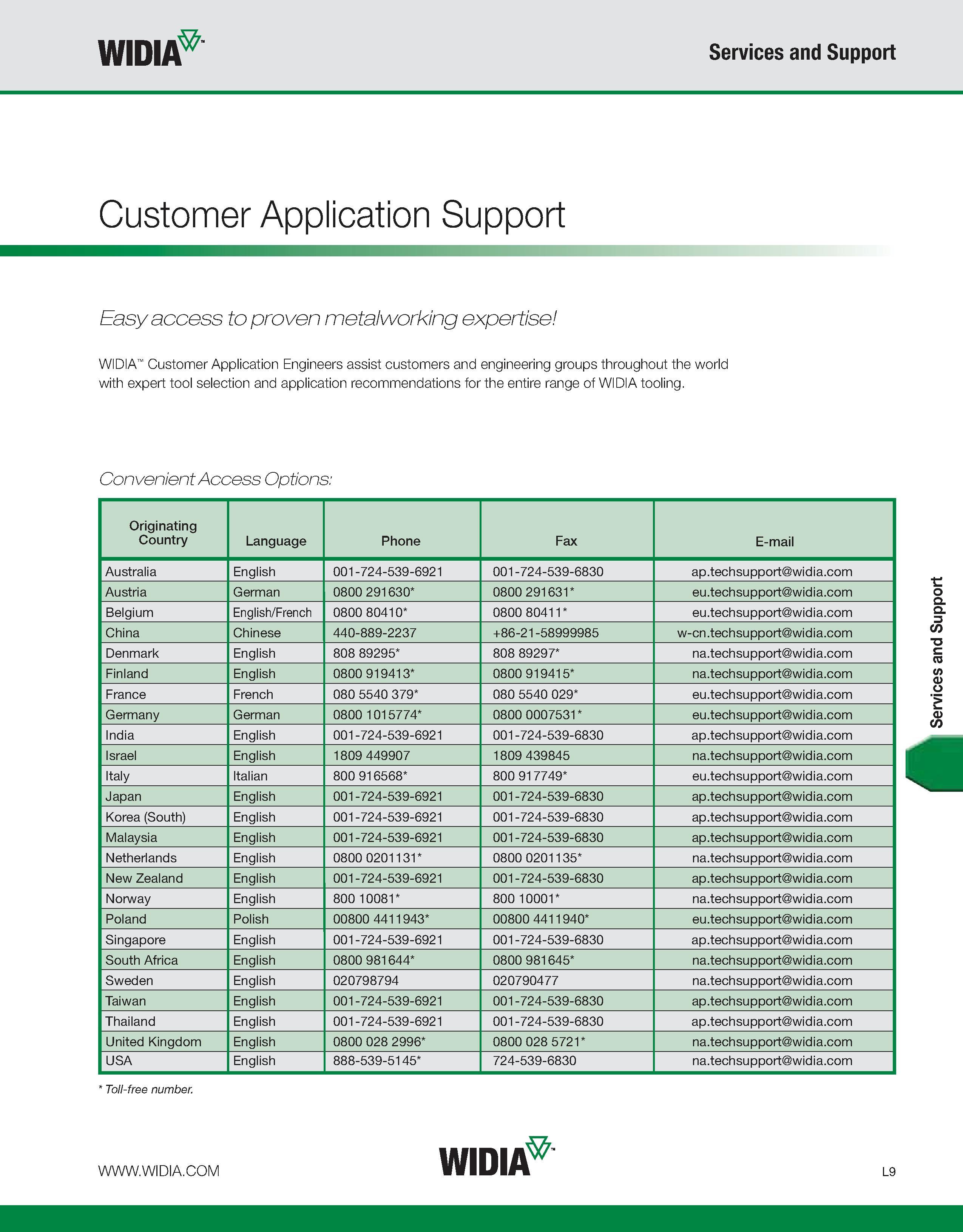 WIDIA™

Services and Support

Customer Application Support

Easy access to proven metalworking expertise!

WIDIA™ Customer Application Engineers assist customers and engineering groups throughout the world with expert tool selection and application recommendations for the entire range of WIDIA tooling.

Convenient Access Options:

| Originating Country | Language | Phone | Fax | E-mail |
|---|---|---|---|---|
| Australia | English | 001-724-539-6921 | 001-724-539-6830 | ap.techsupport@widia.com |
| Austria | German | 0800 291630* | 0800 291631* | eu.techsupport@widia.com |
| Belgium | English/French | 0800 80410* | 0800 80411* | eu.techsupport@widia.com |
| China | Chinese | 440-889-2237 | +86-21-58999985 | w-cn.techsupport@widia.com |
| Denmark | English | 808 89295* | 808 89297* | na.techsupport@widia.com |
| Finland | English | 0800 919413* | 0800 919415* | na.techsupport@widia.com |
| France | French | 080 5540 379* | 080 5540 029* | eu.techsupport@widia.com |
| Germany | German | 0800 1015774* | 0800 0007531* | eu.techsupport@widia.com |
| India | English | 001-724-539-6921 | 001-724-539-6830 | ap.techsupport@widia.com |
| Israel | English | 1809 449907 | 1809 439845 | na.techsupport@widia.com |
| Italy | Italian | 800 916568* | 800 917749* | eu.techsupport@widia.com |
| Japan | English | 001-724-539-6921 | 001-724-539-6830 | ap.techsupport@widia.com |
| Korea (South) | English | 001-724-539-6921 | 001-724-539-6830 | ap.techsupport@widia.com |
| Malaysia | English | 001-724-539-6921 | 001-724-539-6830 | ap.techsupport@widia.com |
| Netherlands | English | 0800 0201131* | 0800 0201135* | na.techsupport@widia.com |
| New Zealand | English | 001-724-539-6921 | 001-724-539-6830 | ap.techsupport@widia.com |
| Norway | English | 800 10081* | 800 10001* | na.techsupport@widia.com |
| Poland | Polish | 00800 4411943* | 00800 4411940* | eu.techsupport@widia.com |
| Singapore | English | 001-724-539-6921 | 001-724-539-6830 | ap.techsupport@widia.com |
| South Africa | English | 0800 981644* | 0800 981645* | na.techsupport@widia.com |
| Sweden | English | 020798794 | 020790477 | na.techsupport@widia.com |
| Taiwan | English | 001-724-539-6921 | 001-724-539-6830 | ap.techsupport@widia.com |
| Thailand | English | 001-724-539-6921 | 001-724-539-6830 | ap.techsupport@widia.com |
| United Kingdom | English | 0800 028 2996* | 0800 028 5721* | na.techsupport@widia.com |
| USA | English | 888-539-5145* | 724-539-6830 | na.techsupport@widia.com |

* Toll-free number.

Services and Support

WWW.WIDIA.COM

WIDIA™

L9